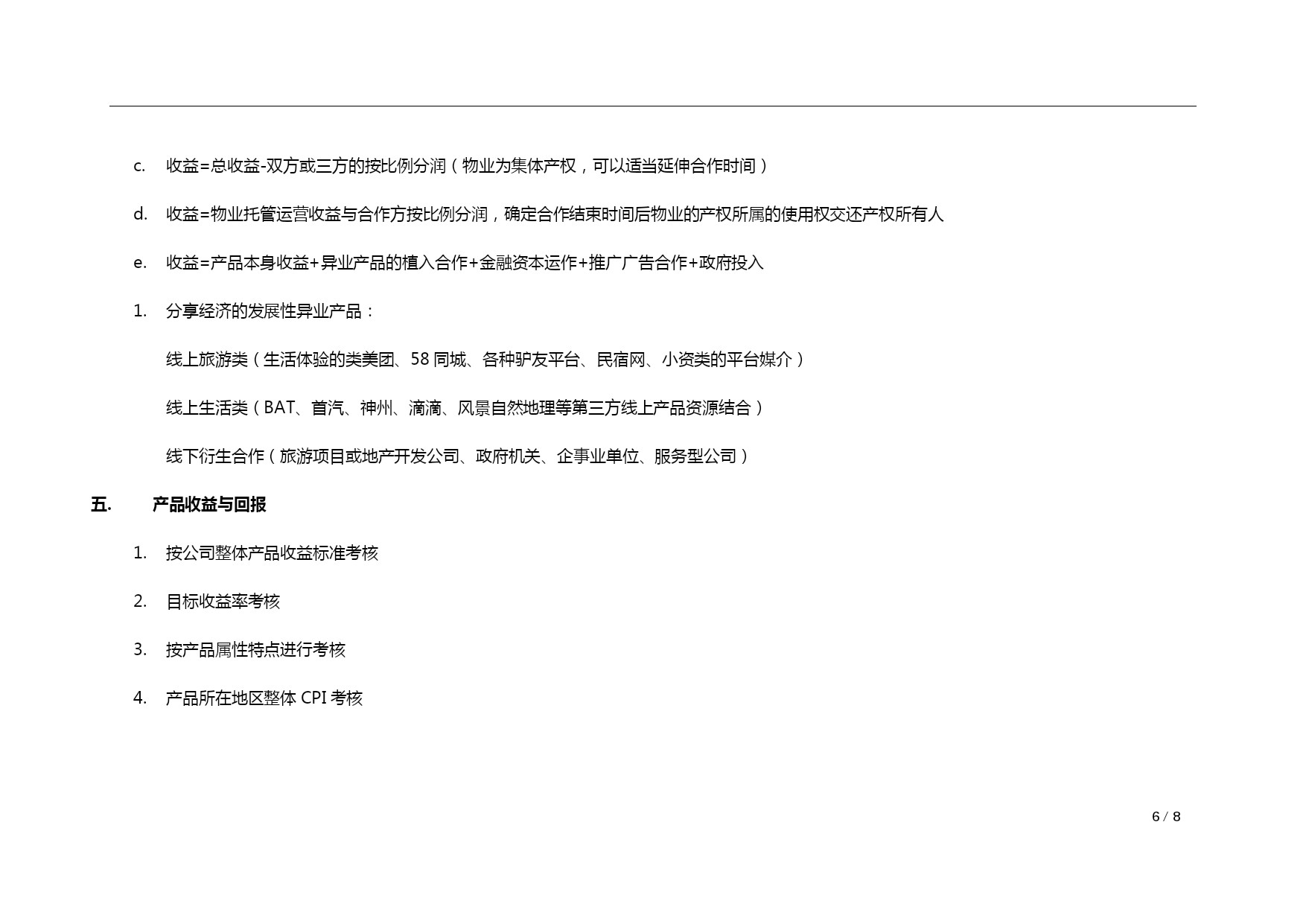 c. 收益=总收益-双方或三方的按比例分润（物业为集体产权，可以适当延伸合作时间）

d. 收益=物业托管运营收益与合作方按比例分润，确定合作结束时间后物业的产权所属的使用权交还产权所有人

e. 收益=产品本身收益+异业产品的植入合作+金融资本运作+推广广告合作+政府投入

1. 分享经济的发展性异业产品：

线上旅游类（生活体验的类美团、58 同城、各种驴友平台、民宿网、小资类的平台媒介）

线上生活类（BAT、首汽、神州、滴滴、风景自然地理等第三方线上产品资源结合）

线下衍生合作（旅游项目或地产开发公司、政府机关、企事业单位、服务型公司）

五. 产品收益与回报

1. 按公司整体产品收益标准考核

2. 目标收益率考核

3. 按产品属性特点进行考核

4. 产品所在地区整体 CPI 考核

6 / 8